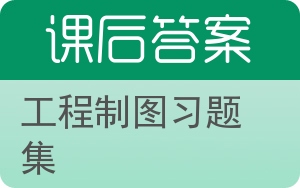 课后答案

工程制图习题集